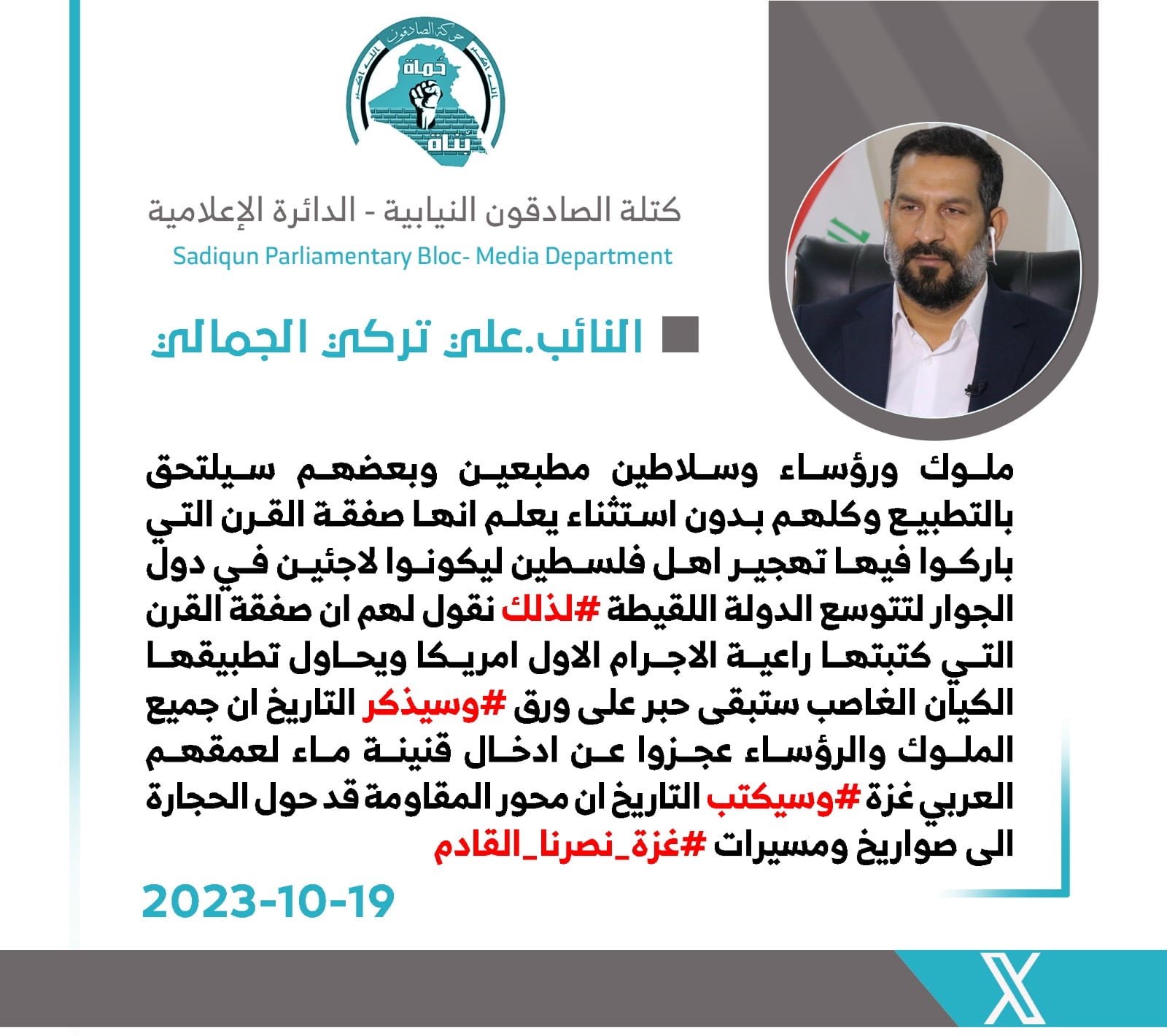 حركة الصادقون
الله اكبر الله اكبر
حُماة
بُناة

كتلة الصادقون النيابية - الدائرة الإعلامية
Sadiqun Parliamentary Bloc- Media Department

النائب.علي تركي الجمالي

ملوك ورؤساء وسلاطين مطبعين وبعضهم سيلتحق بالتطبيع وكلهم بدون استثناء يعلم انها صفقة القرن التي باركوا فيها تهجير اهل فلسطين ليكونوا لاجئين في دول الجوار لتتوسع الدولة اللقيطة #لذلك نقول لهم ان صفقة القرن التي كتبتها راعية الاجرام الاول امريكا ويحاول تطبيقها الكيان الغاصب ستبقى حبر على ورق #وسيذكر التاريخ ان جميع الملوك والرؤساء عجزوا عن ادخال قنينة ماء لعمقهم العربي غزة #وسيكتب التاريخ ان محور المقاومة قد حول الحجارة الى صواريخ ومسيرات #غزة_نصرنا_القادم

2023-10-19

X